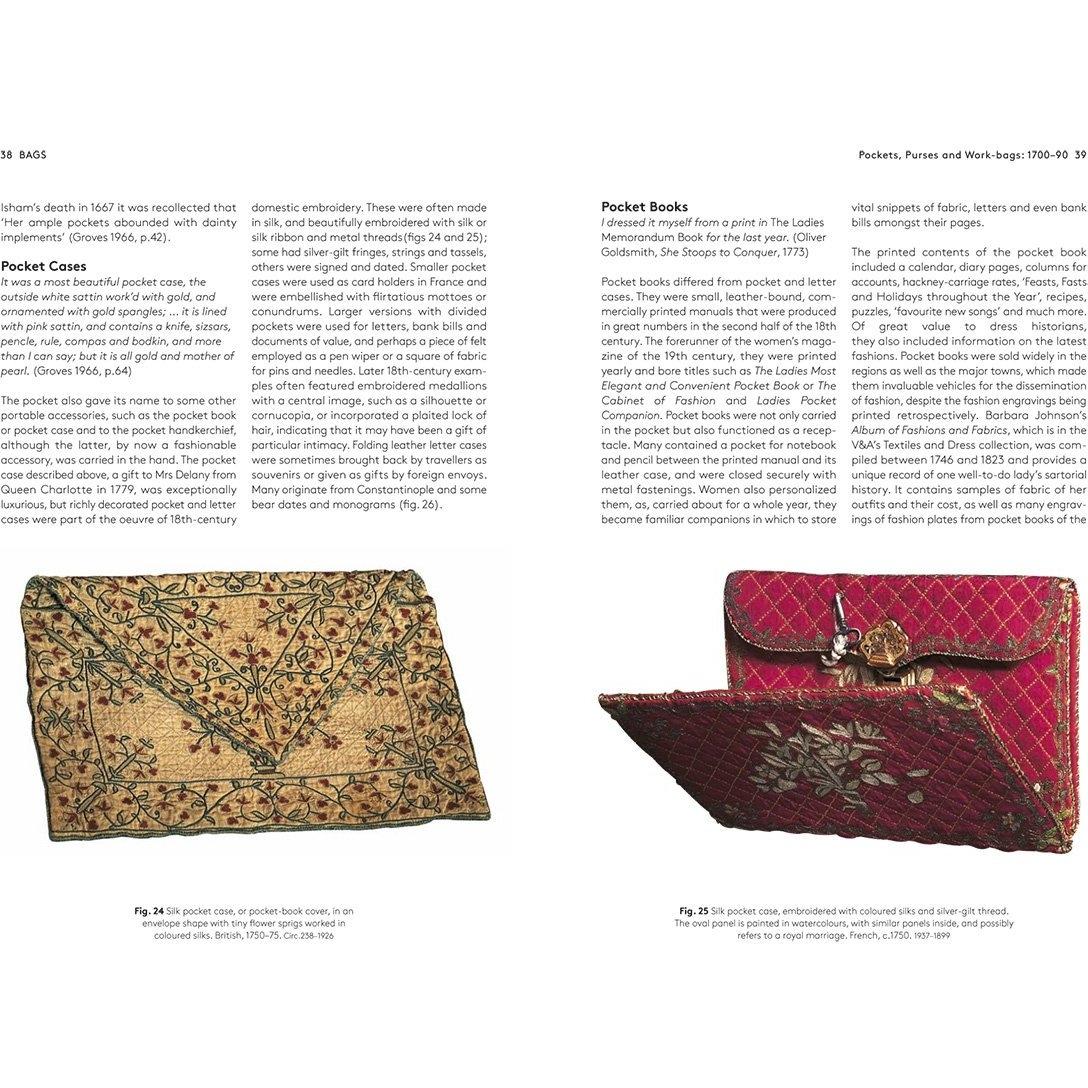 38 BAGS

Isham's death in 1667 it was recollected that 'Her ample pockets abounded with dainty implements' (Groves 1966, p.42).

Pocket Cases

It was a most beautiful pocket case, the outside white sattin work'd with gold, and ornamented with gold spangles; ... it is lined with pink sattin, and contains a knife, sizsars, pencle, rule, compas and bodkin, and more than I can say; but it is all gold and mother of pearl. (Groves 1966, p.64)

The pocket also gave its name to some other portable accessories, such as the pocket book or pocket case and to the pocket handkerchief, although the latter, by now a fashionable accessory, was carried in the hand. The pocket case described above, a gift to Mrs Delany from Queen Charlotte in 1779, was exceptionally luxurious, but richly decorated pocket and letter cases were part of the oeuvre of 18th-century domestic embroidery. These were often made in silk, and beautifully embroidered with silk or silk ribbon and metal threads (figs 24 and 25); some had silver-gilt fringes, strings and tassels, others were signed and dated. Smaller pocket cases were used as card holders in France and were embellished with flirtatious mottoes or conundrums. Larger versions with divided pockets were used for letters, bank bills and documents of value, and perhaps a piece of felt employed as a pen wiper or a square of fabric for pins and needles. Later 18th-century examples often featured embroidered medallions with a central image, such as a silhouette or cornucopia, or incorporated a plaited lock of hair, indicating that it may have been a gift of particular intimacy. Folding leather letter cases were sometimes brought back by travellers as souvenirs or given as gifts by foreign envoys. Many originate from Constantinople and some bear dates and monograms (fig. 26).

Fig. 24 Silk pocket case, or pocket-book cover, in an envelope shape with tiny flower sprigs worked in coloured silks. British, 1750–75. Circ.238-1926

Pockets, Purses and Work-bags: 1700–90 39

Pocket Books

I dressed it myself from a print in The Ladies Memorandum Book for the last year. (Oliver Goldsmith, She Stoops to Conquer, 1773)

Pocket books differed from pocket and letter cases. They were small, leather-bound, commercially printed manuals that were produced in great numbers in the second half of the 18th century. The forerunner of the women's magazine of the 19th century, they were printed yearly and bore titles such as The Ladies Most Elegant and Convenient Pocket Book or The Cabinet of Fashion and Ladies Pocket Companion. Pocket books were not only carried in the pocket but also functioned as a receptacle. Many contained a pocket for notebook and pencil between the printed manual and its leather case, and were closed securely with metal fastenings. Women also personalized them, as, carried about for a whole year, they became familiar companions in which to store vital snippets of fabric, letters and even bank bills amongst their pages.

The printed contents of the pocket book included a calendar, diary pages, columns for accounts, hackney-carriage rates, 'Feasts, Fasts and Holidays throughout the Year', recipes, puzzles, 'favourite new songs' and much more. Of great value to dress historians, they also included information on the latest fashions. Pocket books were sold widely in the regions as well as the major towns, which made them invaluable vehicles for the dissemination of fashion, despite the fashion engravings being printed retrospectively. Barbara Johnson's Album of Fashions and Fabrics, which is in the V&A's Textiles and Dress collection, was compiled between 1746 and 1823 and provides a unique record of one well-to-do lady's sartorial history. It contains samples of fabric of her outfits and their cost, as well as many engravings of fashion plates from pocket books of the

Fig. 25 Silk pocket case, embroidered with coloured silks and silver-gilt thread. The oval panel is painted in watercolours, with similar panels inside, and possibly refers to a royal marriage. French, c.1750. 1937-1899